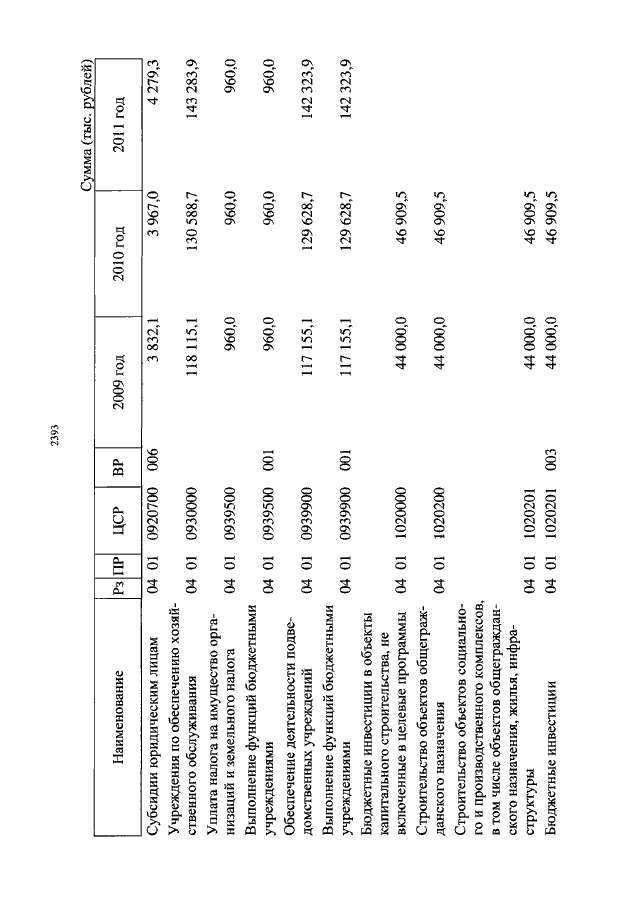 2393

Сумма (тыс. рублей)

| Наименование | Рз | ПР | ЦСР | ВР | 2009 год | 2010 год | 2011 год |
|---|---|---|---|---|---|---|---|
| Субсидии юридическим лицам | 04 | 01 | 0920700 | 006 | 3 832,1 | 3 967,0 | 4 279,3 |
| Учреждения по обеспечению хозяйственного обслуживания | 04 | 01 | 0930000 | | 118 115,1 | 130 588,7 | 143 283,9 |
| Уплата налога на имущество организаций и земельного налога | 04 | 01 | 0939500 | | 960,0 | 960,0 | 960,0 |
| Выполнение функций бюджетными учреждениями | 04 | 01 | 0939500 | 001 | 960,0 | 960,0 | 960,0 |
| Обеспечение деятельности подведомственных учреждений | 04 | 01 | 0939900 | | 117 155,1 | 129 628,7 | 142 323,9 |
| Выполнение функций бюджетными учреждениями | 04 | 01 | 0939900 | 001 | 117 155,1 | 129 628,7 | 142 323,9 |
| Бюджетные инвестиции в объекты капитального строительства, не включенные в целевые программы | 04 | 01 | 1020000 | | 44 000,0 | 46 909,5 | |
| Строительство объектов общегражданского назначения | 04 | 01 | 1020200 | | 44 000,0 | 46 909,5 | |
| Строительство объектов социального и производственного комплексов, в том числе объектов общегражданского назначения, жилья, инфраструктуры | 04 | 01 | 1020201 | | 44 000,0 | 46 909,5 | |
| Бюджетные инвестиции | 04 | 01 | 1020201 | 003 | 44 000,0 | 46 909,5 | |